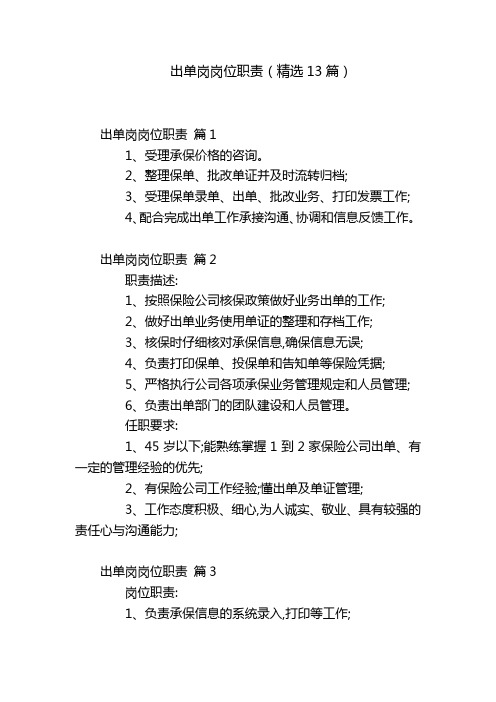 出单岗岗位职责（精选13篇）

出单岗岗位职责 篇1

1、受理承保价格的咨询。

2、整理保单、批改单证并及时流转归档;

3、受理保单录单、出单、批改业务、打印发票工作;

4、配合完成出单工作承接沟通、协调和信息反馈工作。

出单岗岗位职责 篇2

职责描述:

1、按照保险公司核保政策做好业务出单的工作;

2、做好出单业务使用单证的整理和存档工作;

3、核保时仔细核对承保信息,确保信息无误;

4、负责打印保单、投保单和告知单等保险凭据;

5、严格执行公司各项承保业务管理规定和人员管理;

6、负责出单部门的团队建设和人员管理。

任职要求:

1、45岁以下;能熟练掌握1到2家保险公司出单、有一定的管理经验的优先;

2、有保险公司工作经验;懂出单及单证管理;

3、工作态度积极、细心,为人诚实、敬业、具有较强的责任心与沟通能力;

出单岗岗位职责 篇3

岗位职责:

1、负责承保信息的系统录入,打印等工作;